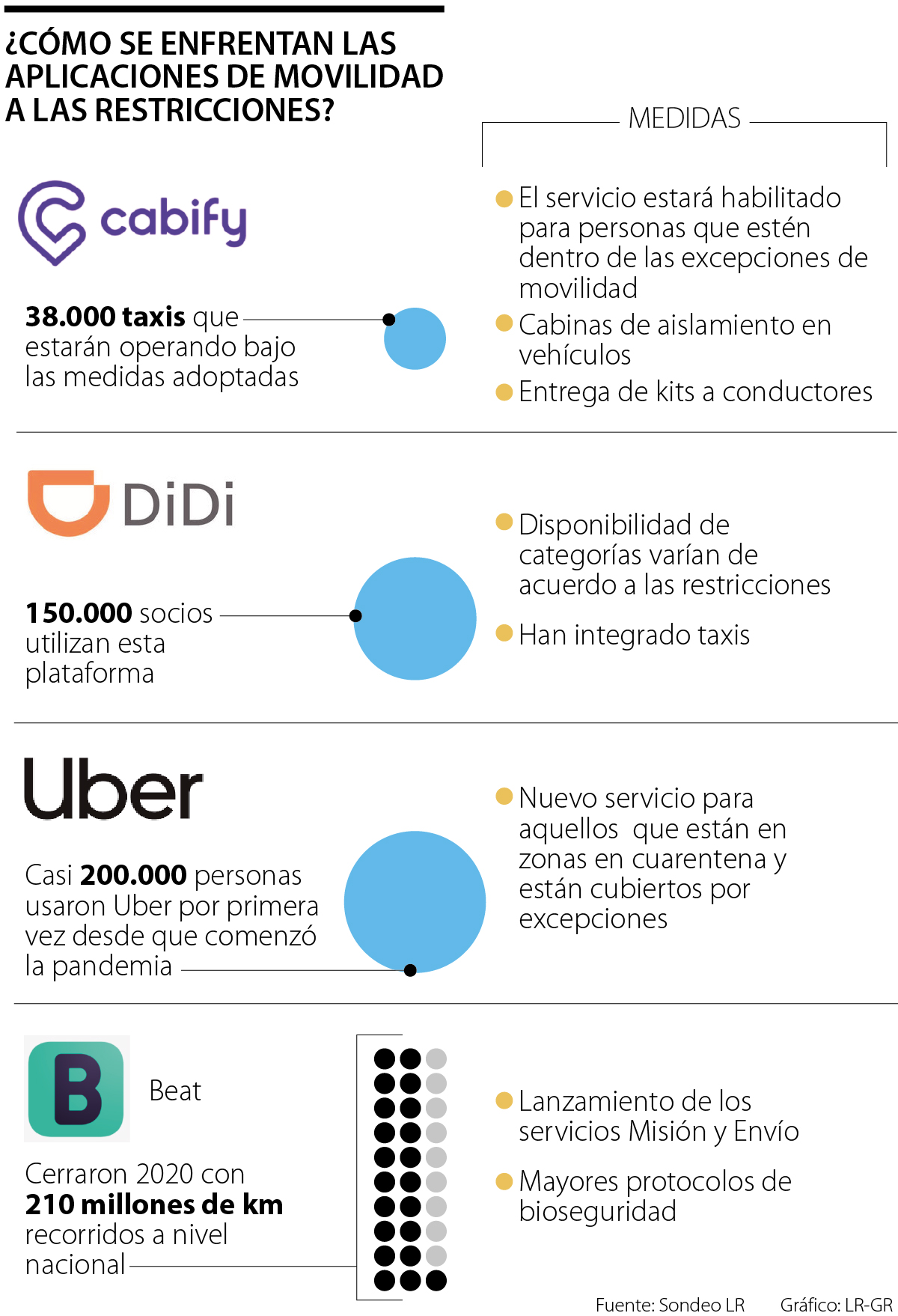 ¿CÓMO SE ENFRENTAN LAS APLICACIONES DE MOVILIDAD A LAS RESTRICCIONES?

MEDIDAS

cabify

38.000 taxis que estarán operando bajo las medidas adoptadas

El servicio estará habilitado para personas que estén dentro de las excepciones de movilidad

Cabinas de aislamiento en vehículos

Entrega de kits a conductores

DiDi

150.000 socios utilizan esta plataforma

Disponibilidad de categorías varían de acuerdo a las restricciones

Han integrado taxis

Uber

Casi 200.000 personas usaron Uber por primera vez desde que comenzó la pandemia

Nuevo servicio para aquellos que están en zonas en cuarentena y están cubiertos por excepciones

B

Beat

Cerraron 2020 con 210 millones de km recorridos a nivel nacional

Lanzamiento de los servicios Misión y Envío

Mayores protocolos de bioseguridad

Fuente: Sondeo LR Gráfico: LR-GR